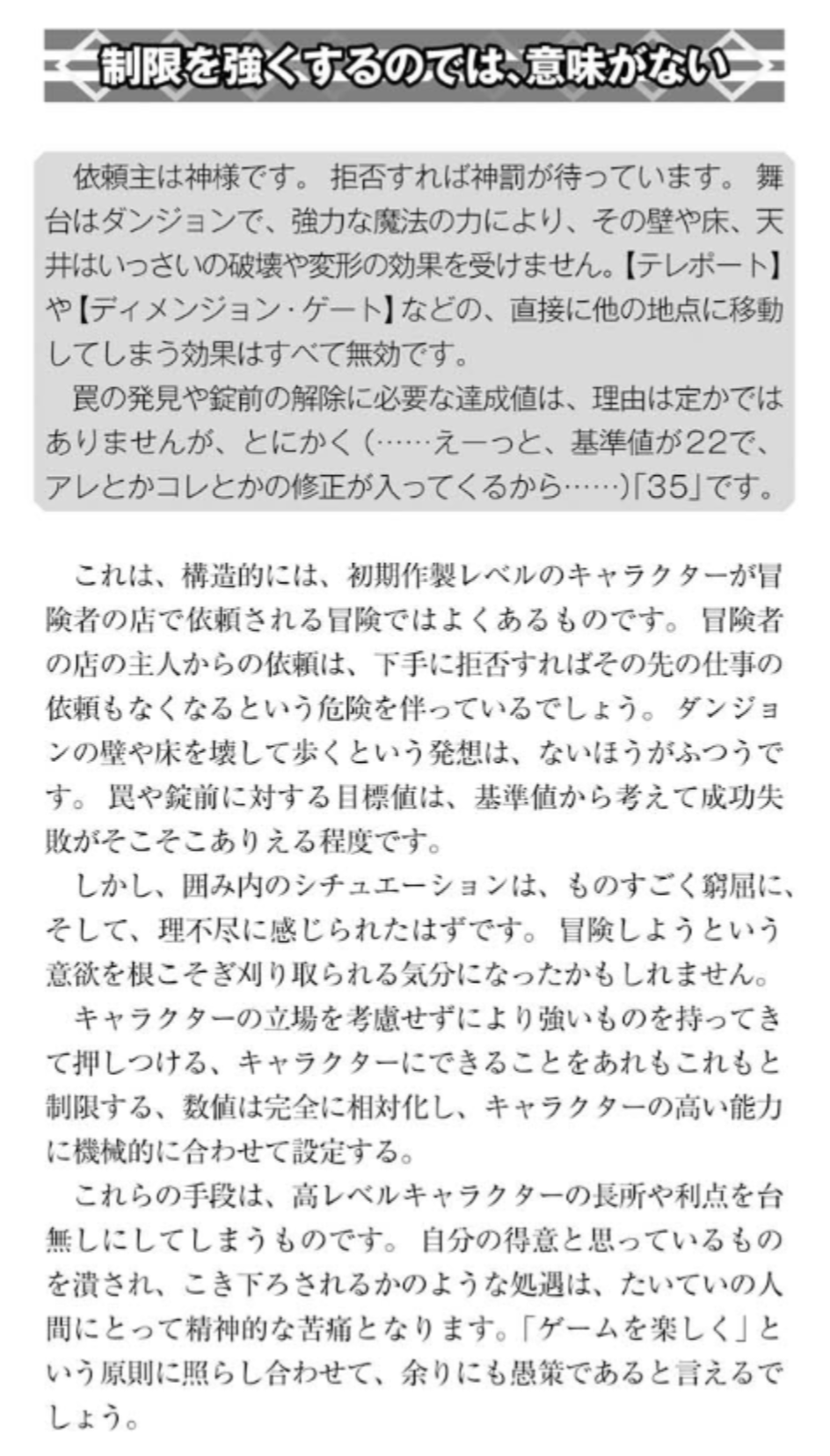 制限を強くするのでは、意味がない

依頼主は神様です。拒否すれば神罰が待っています。舞台はダンジョンで、強力な魔法の力により、その壁や床、天井はいっさいの破壊や変形の効果を受けません。【テレポート】や【ディメンジョン・ゲート】などの、直接に他の地点に移動してしまう効果はすべて無効です。
罠の発見や錠前の解除に必要な達成値は、理由は定かではありませんが、とにかく（……えーっと、基準値が22で、アレとかコレとかの修正が入ってくるから……）「35」です。

これは、構造的には、初期作製レベルのキャラクターが冒険者の店で依頼される冒険ではよくあるものです。冒険者の店の主人からの依頼は、下手に拒否すればその先の仕事の依頼もなくなるという危険を伴っているでしょう。ダンジョンの壁や床を壊して歩くという発想は、ないほうがふつうです。罠や錠前に対する目標値は、基準値から考えて成功失敗がそこそこありえる程度です。
しかし、囲み内のシチュエーションは、ものすごく窮屈に、そして、理不尽に感じられたはずです。冒険しようという意欲を根こそぎ刈り取られる気分になったかもしれません。
キャラクターの立場を考慮せずにより強いものを持ってきて押しつける、キャラクターにできることをあれもこれもと制限する、数値は完全に相対化し、キャラクターの高い能力に機械的に合わせて設定する。
これらの手段は、高レベルキャラクターの長所や利点を台無しにしてしまうものです。自分の得意と思っているものを潰され、こき下ろされるかのような処遇は、たいていの人間にとって精神的な苦痛となります。「ゲームを楽しく」という原則に照らし合わせて、余りにも愚策であると言えるでしょう。